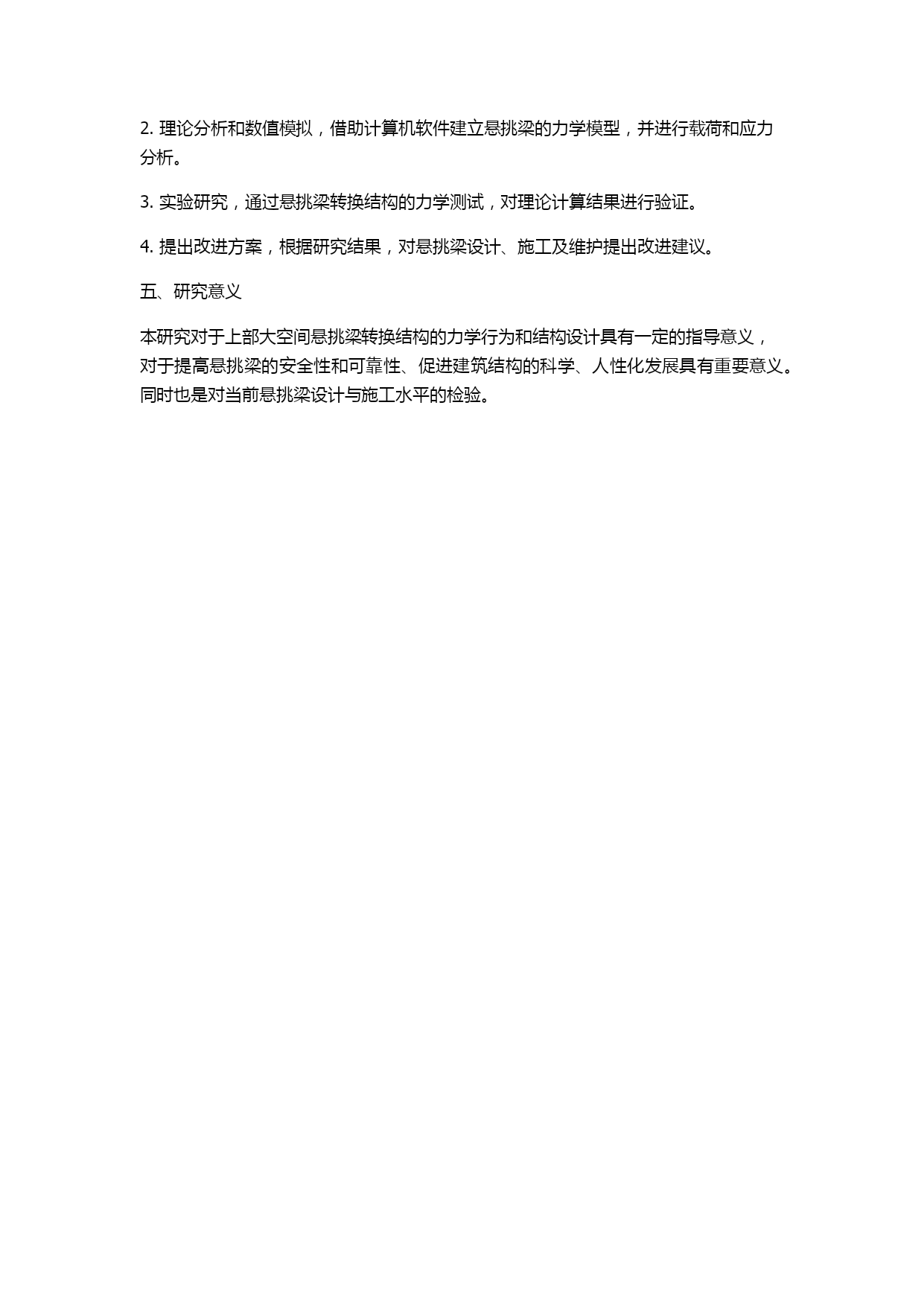 2. 理论分析和数值模拟，借助计算机软件建立悬挑梁的力学模型，并进行载荷和应力分析。

3. 实验研究，通过悬挑梁转换结构的力学测试，对理论计算结果进行验证。

4. 提出改进方案，根据研究结果，对悬挑梁设计、施工及维护提出改进建议。

五、研究意义

本研究对于上部大空间悬挑梁转换结构的力学行为和结构设计具有一定的指导意义，对于提高悬挑梁的安全性和可靠性、促进建筑结构的科学、人性化发展具有重要意义。同时也是对当前悬挑梁设计与施工水平的检验。